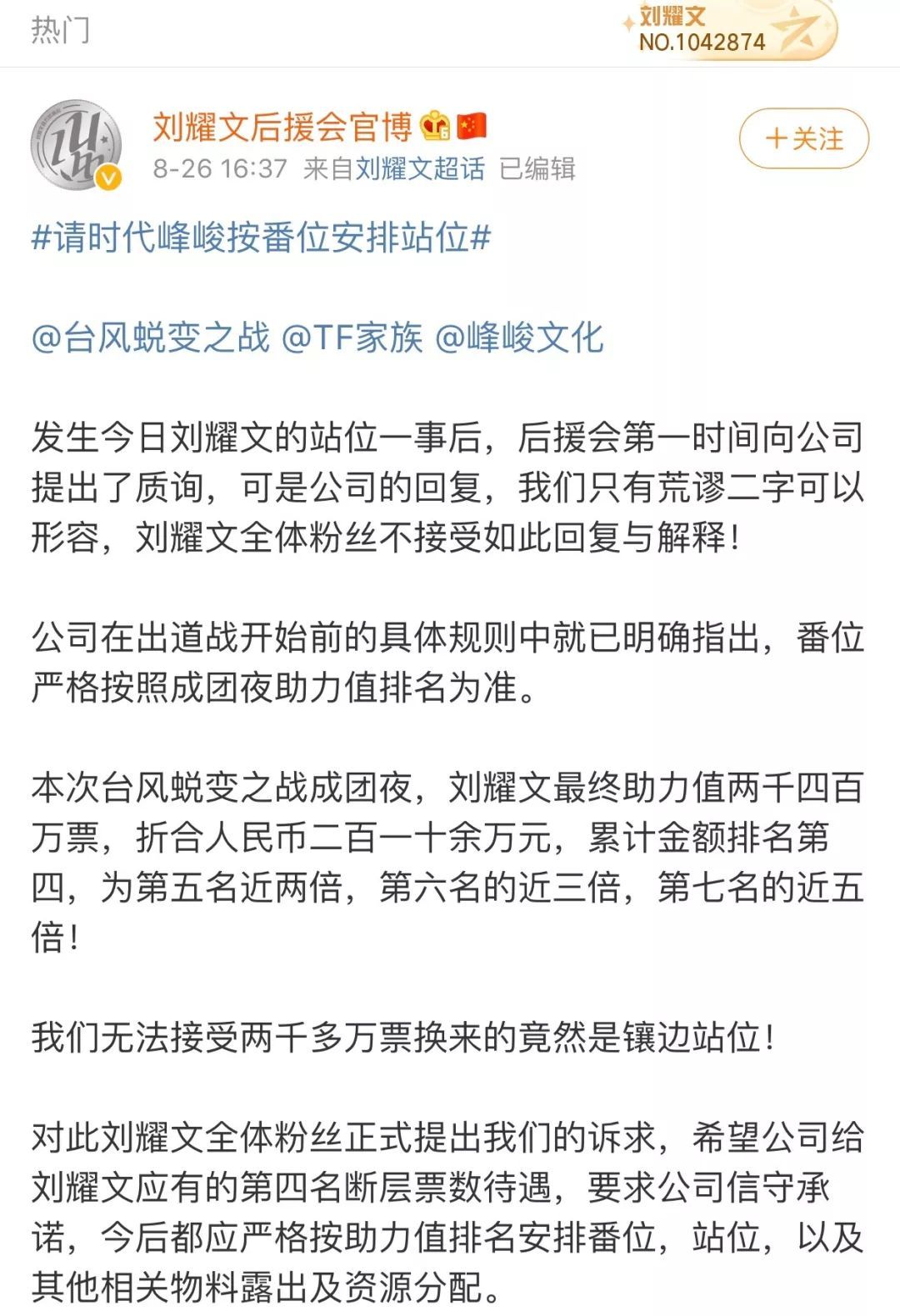 热门

刘耀文
NO.1042874

刘耀文后援会官博

8-26 16:37 来自刘耀文超话 已编辑

+关注

#请时代峰峻按番位安排站位#

@台风蜕变之战 @TF家族 @峰峻文化

发生今日刘耀文的站位一事后，后援会第一时间向公司提出了质询，可是公司的回复，我们只有荒谬二字可以形容，刘耀文全体粉丝不接受如此回复与解释！

公司在出道战开始前的具体规则中就已明确指出，番位严格按照成团夜助力值排名为准。

本次台风蜕变之战成团夜，刘耀文最终助力值两千四百万票，折合人民币二百一十余万元，累计金额排名第四，为第五名近两倍，第六名的近三倍，第七名的近五倍！

我们无法接受两千多万票换来的竟然是镶边站位！

对此刘耀文全体粉丝正式提出我们的诉求，希望公司给刘耀文应有的第四名断层票数待遇，要求公司信守承诺，今后都应严格按助力值排名安排番位，站位，以及其他相关物料露出及资源分配。